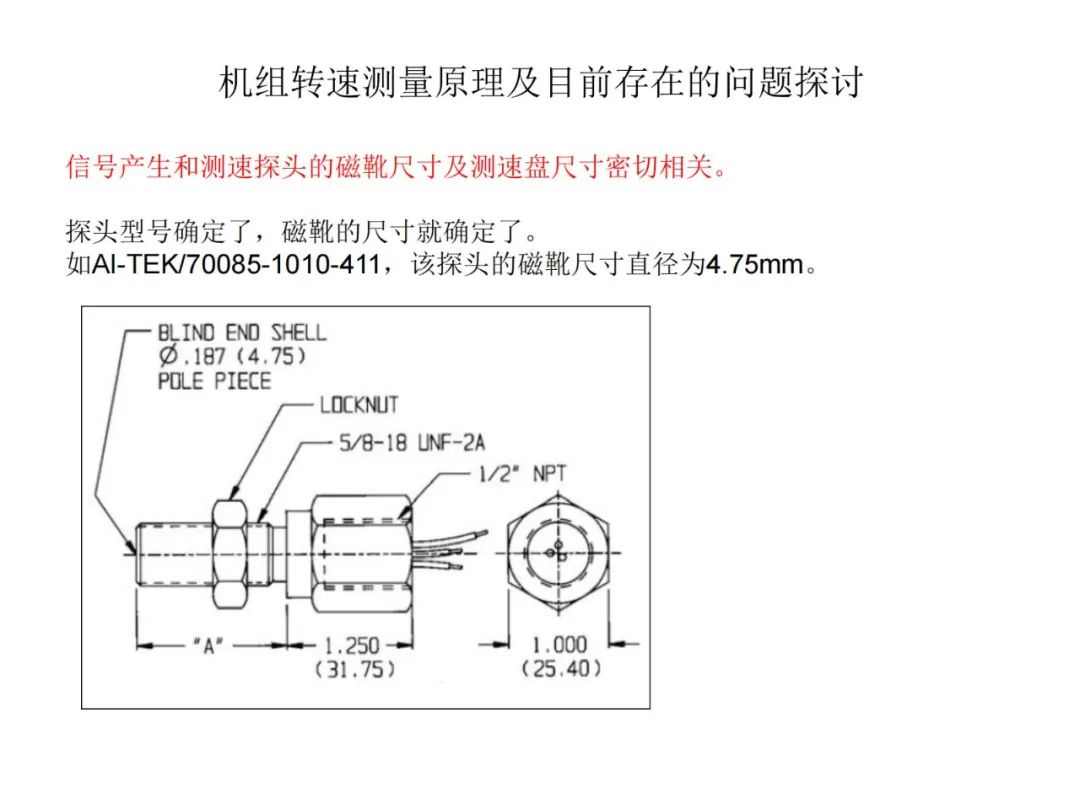 机组转速测量原理及目前存在的问题探讨

信号产生和测速探头的磁靴尺寸及测速盘尺寸密切相关。

探头型号确定了，磁靴的尺寸就确定了。
如AI-TEK/70085-1010-411，该探头的磁靴尺寸直径为4.75mm。

BLIND END SHELL
Ø.187 (4.75)
POLE PIECE

LOCKNUT

5/8-18 UNF-2A

1/2" NPT

"A"

1.250
(31.75)

1.000
(25.40)